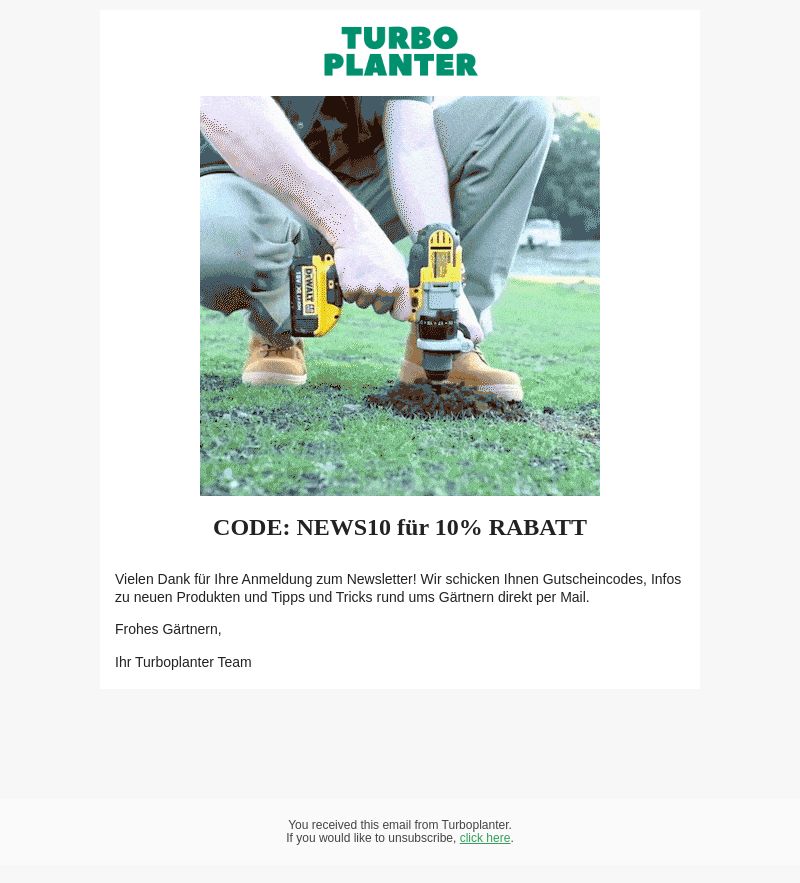 TURBO
PLANTER

DEWALT

CODE: NEWS10 für 10% RABATT

Vielen Dank für Ihre Anmeldung zum Newsletter! Wir schicken Ihnen Gutscheincodes, Infos zu neuen Produkten und Tipps und Tricks rund ums Gärtnern direkt per Mail.

Frohes Gärtnern,

Ihr Turboplanter Team

You received this email from Turboplanter.
If you would like to unsubscribe, click here.